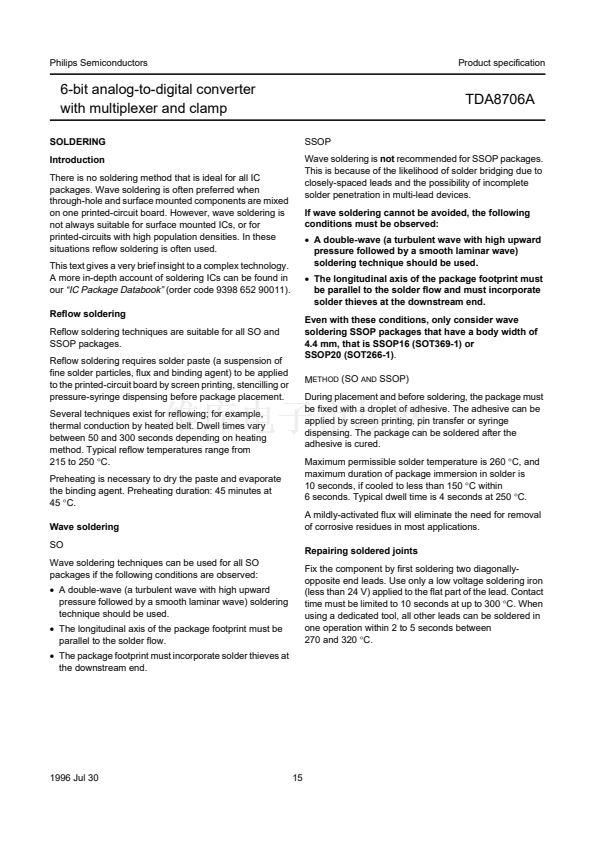 Philips Semiconductors

Product specification

6-bit analog-to-digital converter with multiplexer and clamp

TDA8706A

SOLDERING

Introduction

There is no soldering method that is ideal for all IC packages. Wave soldering is often preferred when through-hole and surface mounted components are mixed on one printed-circuit board. However, wave soldering is not always suitable for surface mounted ICs, or for printed-circuits with high population densities. In these situations reflow soldering is often used.

This text gives a very brief insight to a complex technology. A more in-depth account of soldering ICs can be found in our "IC Package Databook" (order code 9398 652 90011).

Reflow soldering

Reflow soldering techniques are suitable for all SO and SSOP packages.

Reflow soldering requires solder paste (a suspension of fine solder particles, flux and binding agent) to be applied to the printed-circuit board by screen printing, stencilling or pressure-syringe dispensing before package placement.

Several techniques exist for reflowing; for example, thermal conduction by heated belt. Dwell times vary between 50 and 300 seconds depending on heating method. Typical reflow temperatures range from 215 to 250 °C.

Preheating is necessary to dry the paste and evaporate the binding agent. Preheating duration: 45 minutes at 45 °C.

Wave soldering

SO

Wave soldering techniques can be used for all SO packages if the following conditions are observed:

• A double-wave (a turbulent wave with high upward pressure followed by a smooth laminar wave) soldering technique should be used.

• The longitudinal axis of the package footprint must be parallel to the solder flow.

• The package footprint must incorporate solder thieves at the downstream end.

SSOP

Wave soldering is not recommended for SSOP packages. This is because of the likelihood of solder bridging due to closely-spaced leads and the possibility of incomplete solder penetration in multi-lead devices.

If wave soldering cannot be avoided, the following conditions must be observed:

• A double-wave (a turbulent wave with high upward pressure followed by a smooth laminar wave) soldering technique should be used.

• The longitudinal axis of the package footprint must be parallel to the solder flow and must incorporate solder thieves at the downstream end.

Even with these conditions, only consider wave soldering SSOP packages that have a body width of 4.4 mm, that is SSOP16 (SOT369-1) or SSOP20 (SOT266-1).

METHOD (SO AND SSOP)

During placement and before soldering, the package must be fixed with a droplet of adhesive. The adhesive can be applied by screen printing, pin transfer or syringe dispensing. The package can be soldered after the adhesive is cured.

Maximum permissible solder temperature is 260 °C, and maximum duration of package immersion in solder is 10 seconds, if cooled to less than 150 °C within 6 seconds. Typical dwell time is 4 seconds at 250 °C.

A mildly-activated flux will eliminate the need for removal of corrosive residues in most applications.

Repairing soldered joints

Fix the component by first soldering two diagonally-opposite end leads. Use only a low voltage soldering iron (less than 24 V) applied to the flat part of the lead. Contact time must be limited to 10 seconds at up to 300 °C. When using a dedicated tool, all other leads can be soldered in one operation within 2 to 5 seconds between 270 and 320 °C.

1996 Jul 30

15